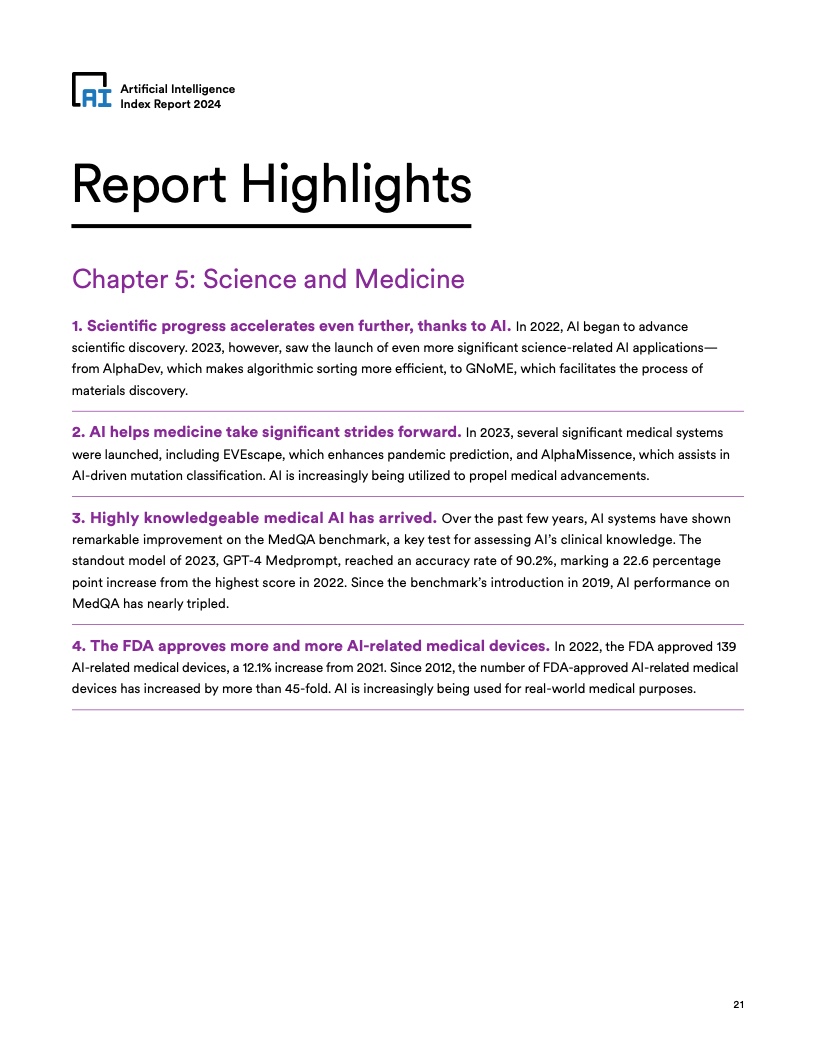 AI

Artificial Intelligence
Index Report 2024

Report Highlights

Chapter 5: Science and Medicine

1. Scientific progress accelerates even further, thanks to AI. In 2022, AI began to advance scientific discovery. 2023, however, saw the launch of even more significant science-related AI applications—from AlphaDev, which makes algorithmic sorting more efficient, to GNoME, which facilitates the process of materials discovery.

2. AI helps medicine take significant strides forward. In 2023, several significant medical systems were launched, including EVEscape, which enhances pandemic prediction, and AlphaMissence, which assists in AI-driven mutation classification. AI is increasingly being utilized to propel medical advancements.

3. Highly knowledgeable medical AI has arrived. Over the past few years, AI systems have shown remarkable improvement on the MedQA benchmark, a key test for assessing AI's clinical knowledge. The standout model of 2023, GPT-4 Medprompt, reached an accuracy rate of 90.2%, marking a 22.6 percentage point increase from the highest score in 2022. Since the benchmark's introduction in 2019, AI performance on MedQA has nearly tripled.

4. The FDA approves more and more AI-related medical devices. In 2022, the FDA approved 139 AI-related medical devices, a 12.1% increase from 2021. Since 2012, the number of FDA-approved AI-related medical devices has increased by more than 45-fold. AI is increasingly being used for real-world medical purposes.

21